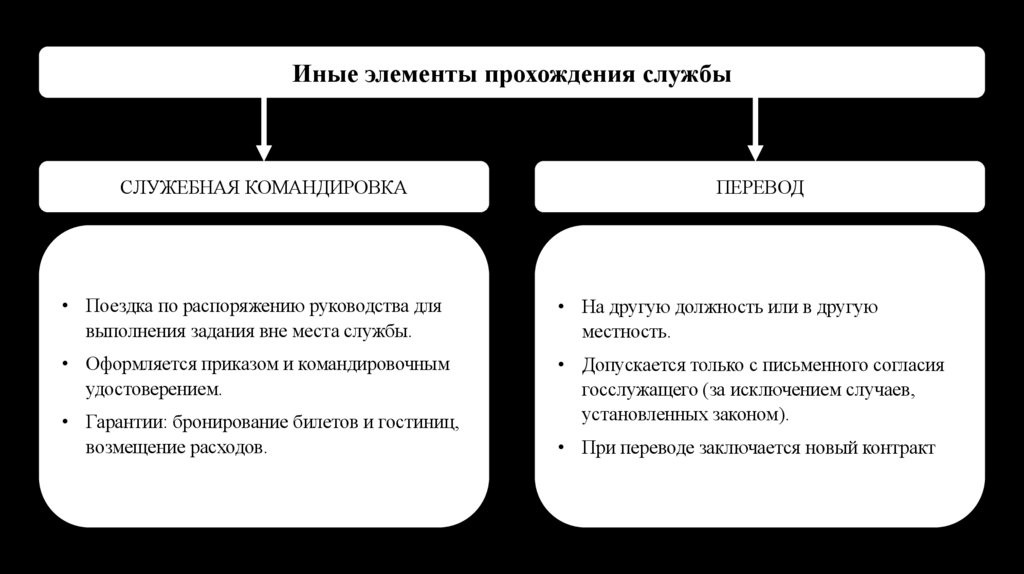 Иные элементы прохождения службы

СЛУЖЕБНАЯ КОМАНДИРОВКА

• Поездка по распоряжению руководства для выполнения задания вне места службы.
• Оформляется приказом и командировочным удостоверением.
• Гарантии: бронирование билетов и гостиниц, возмещение расходов.

ПЕРЕВОД

• На другую должность или в другую местность.
• Допускается только с письменного согласия госслужащего (за исключением случаев, установленных законом).
• При переводе заключается новый контракт